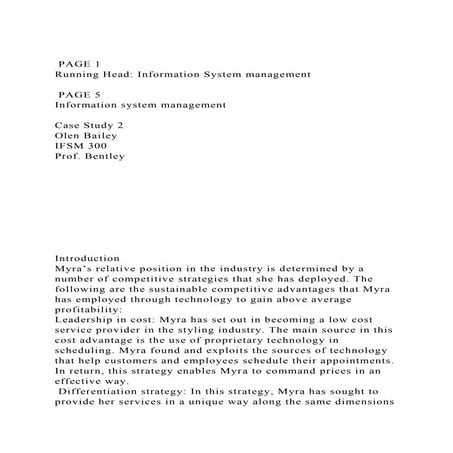 PAGE 1
Running Head: Information System management

PAGE 5
Information system management

Case Study 2
Olen Bailey
IFSM 300
Prof. Bentley

Introduction
Myra's relative position in the industry is determined by a number of competitive strategies that she has deployed. The following are the sustainable competitive advantages that Myra has employed through technology to gain above average profitability:
Leadership in cost: Myra has set out in becoming a low cost service provider in the styling industry. The main source in this cost advantage is the use of proprietary technology in scheduling. Myra found and exploits the sources of technology that help customers and employees schedule their appointments. In return, this strategy enables Myra to command prices in an effective way.
Differentiation strategy: In this strategy, Myra has sought to provide her services in a unique way along the same dimensions